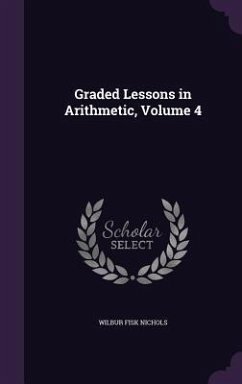 Graded Lessons in Arithmetic, Volume 4

Scholar SELECT

WILBUR FISK NICHOLS